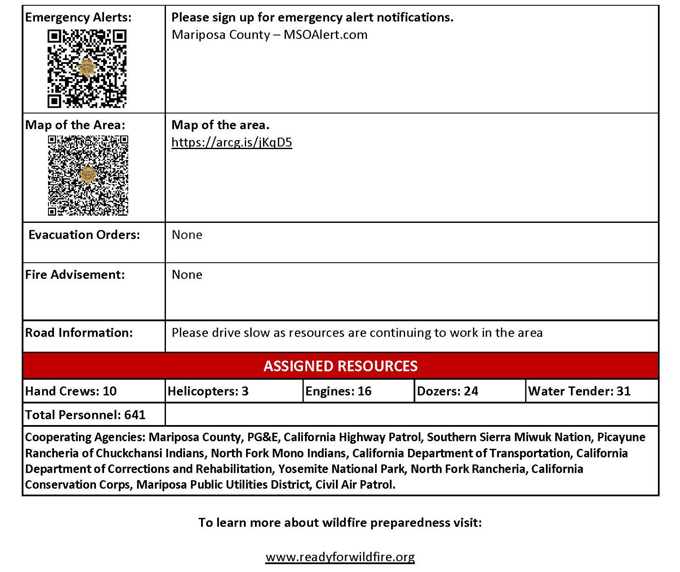 | Emergency Alerts: | Please sign up for emergency alert notifications. Mariposa County – MSOAlert.com |
|---|---|
| Map of the Area: | Map of the area. https://arcg.is/jKqD5 |
| Evacuation Orders: | None |
| Fire Advisement: | None |
| Road Information: | Please drive slow as resources are continuing to work in the area |

ASSIGNED RESOURCES

| Hand Crews: 10 | Helicopters: 3 | Engines: 16 | Dozers: 24 | Water Tender: 31 |
|---|---|---|---|---|
| Total Personnel: 641 | | | | |

Cooperating Agencies: Mariposa County, PG&E, California Highway Patrol, Southern Sierra Miwuk Nation, Picayune Rancheria of Chuckchansi Indians, North Fork Mono Indians, California Department of Transportation, California Department of Corrections and Rehabilitation, Yosemite National Park, North Fork Rancheria, California Conservation Corps, Mariposa Public Utilities District, Civil Air Patrol.

To learn more about wildfire preparedness visit:

www.readyforwildfire.org